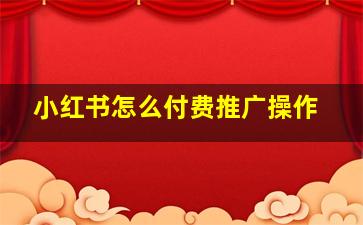 小红书怎么付费推广操作